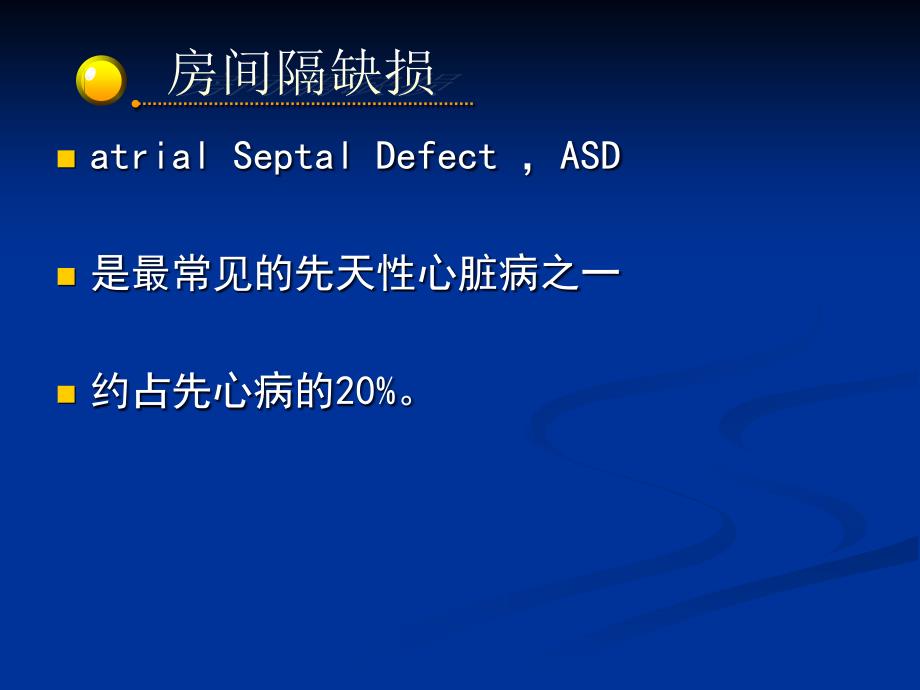 房间隔缺损

atrial Septal Defect , ASD

是最常见的先天性心脏病之一

约占先心病的20%。